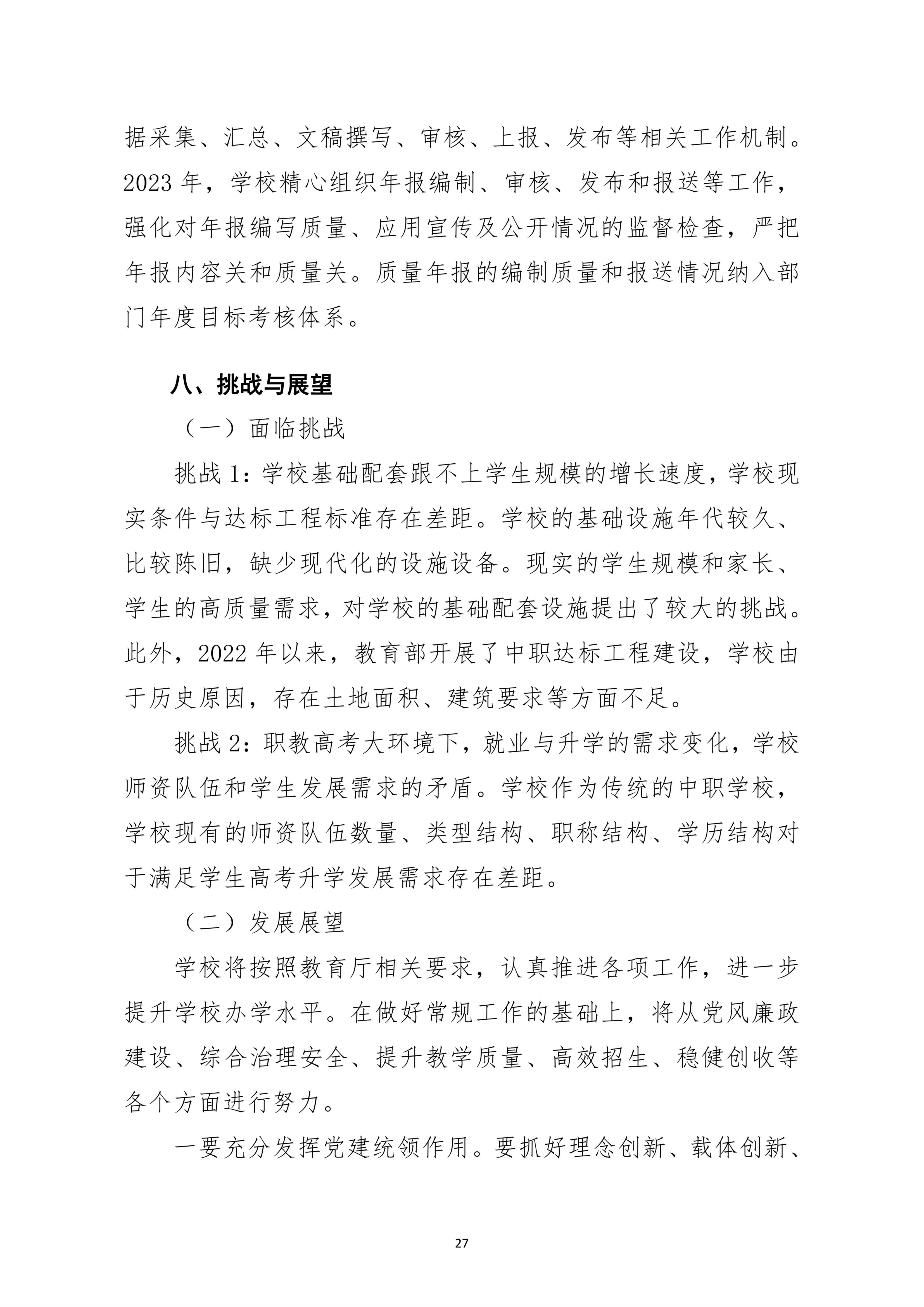 据采集、汇总、文稿撰写、审核、上报、发布等相关工作机制。2023 年，学校精心组织年报编制、审核、发布和报送等工作，强化对年报编写质量、应用宣传及公开情况的监督检查，严把年报内容关和质量关。质量年报的编制质量和报送情况纳入部门年度目标考核体系。

八、挑战与展望

（一）面临挑战

挑战 1：学校基础配套跟不上学生规模的增长速度，学校现实条件与达标工程标准存在差距。学校的基础设施年代较久、比较陈旧，缺少现代化的设施设备。现实的学生规模和家长、学生的高质量需求，对学校的基础配套设施提出了较大的挑战。此外，2022 年以来，教育部开展了中职达标工程建设，学校由于历史原因，存在土地面积、建筑要求等方面不足。

挑战 2：职教高考大环境下，就业与升学的需求变化，学校师资队伍和学生发展需求的矛盾。学校作为传统的中职学校，学校现有的师资队伍数量、类型结构、职称结构、学历结构对于满足学生高考升学发展需求存在差距。

（二）发展展望

学校将按照教育厅相关要求，认真推进各项工作，进一步提升学校办学水平。在做好常规工作的基础上，将从党风廉政建设、综合治理安全、提升教学质量、高效招生、稳健创收等各个方面进行努力。

一要充分发挥党建统领作用。要抓好理念创新、载体创新、

27